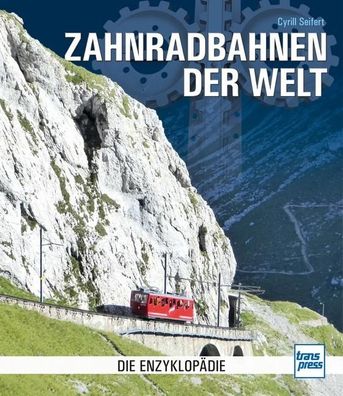 Cyrill Seifert

ZAHNRADBAHNEN DER WELT

DIE ENZYKLOPÄDIE

trans press